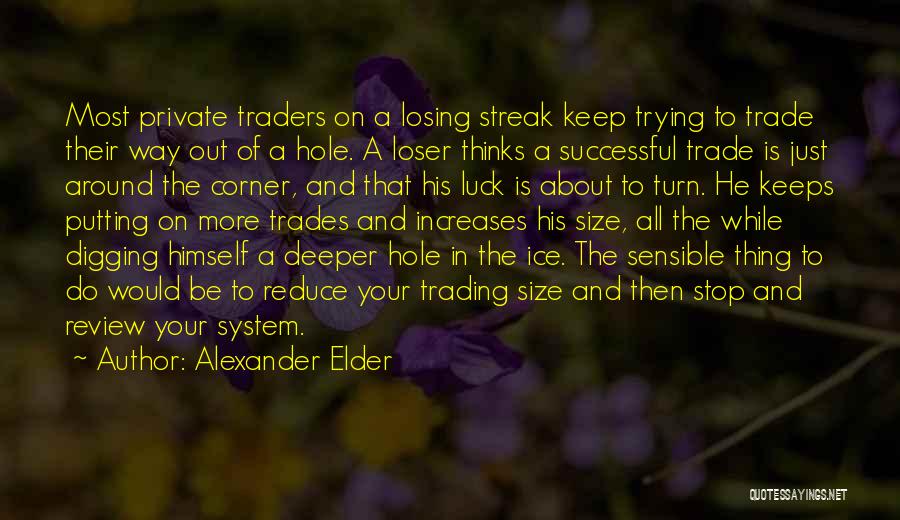 Most private traders on a losing streak keep trying to trade their way out of a hole. A loser thinks a successful trade is just around the corner, and that his luck is about to turn. He keeps putting on more trades and increases his size, all the while digging himself a deeper hole in the ice. The sensible thing to do would be to reduce your trading size and then stop and review your system.

~ Author: Alexander Elder

QUOTESSAYINGS.NET